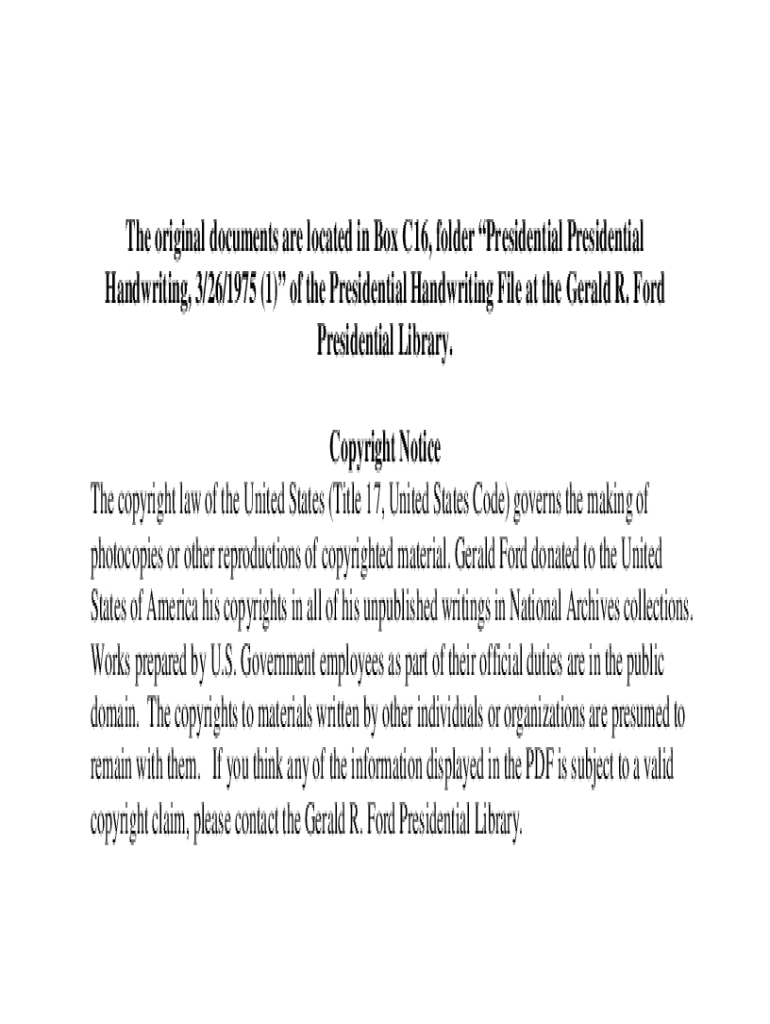 The original documents are located in Box C16, folder "Presidential Presidential Handwriting, 3/26/1975 (1)" of the Presidential Handwriting File at the Gerald R. Ford Presidential Library.

Copyright Notice

The copyright law of the United States (Title 17, United States Code) governs the making of photocopies or other reproductions of copyrighted material. Gerald Ford donated to the United States of America his copyrights in all of his unpublished writings in National Archives collections. Works prepared by U.S. Government employees as part of their official duties are in the public domain. The copyrights to materials written by other individuals or organizations are presumed to remain with them. If you think any of the information displayed in the PDF is subject to a valid copyright claim, please contact the Gerald R. Ford Presidential Library.